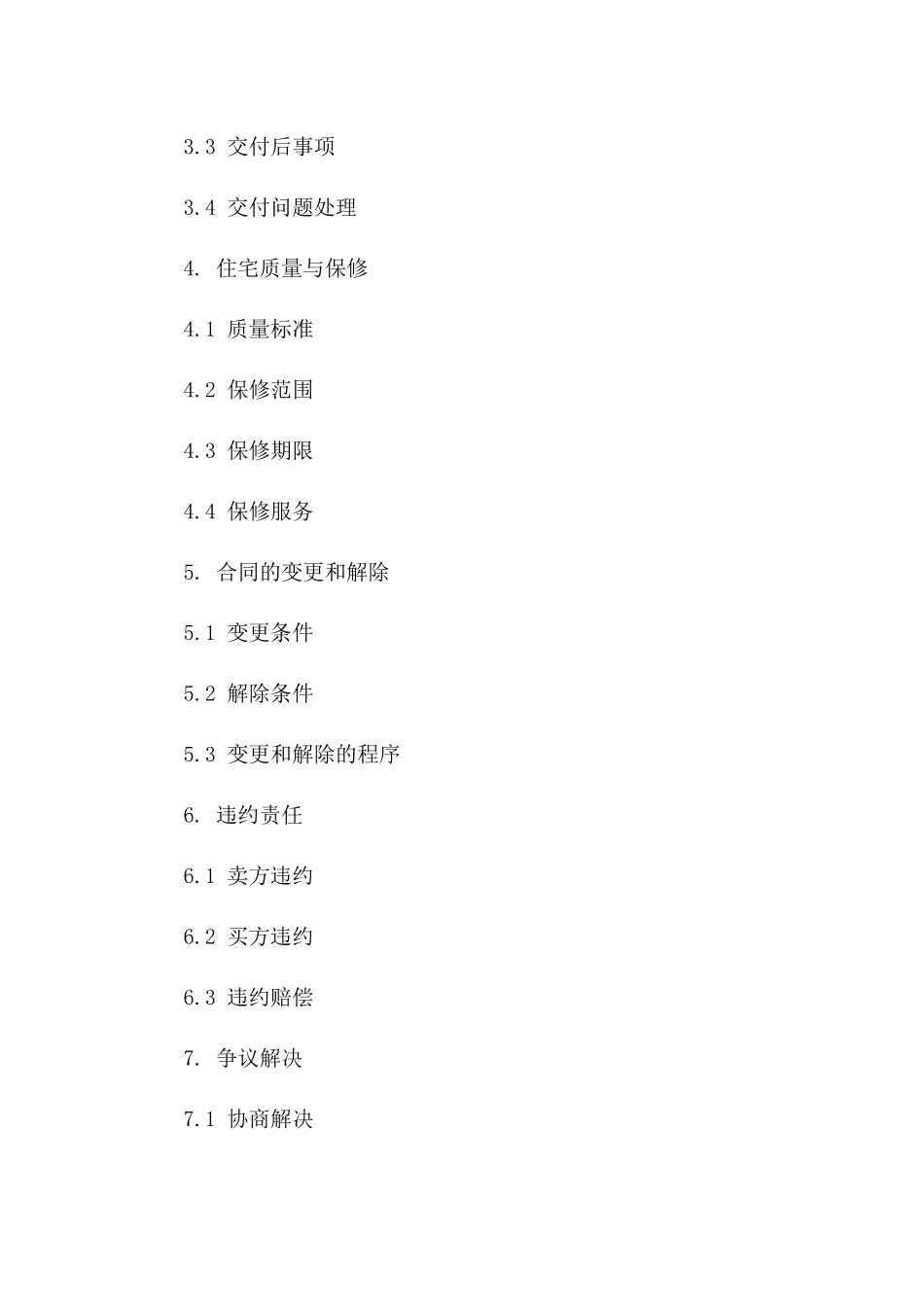 3.3 交付后事项

3.4 交付问题处理

4. 住宅质量与保修

4.1 质量标准

4.2 保修范围

4.3 保修期限

4.4 保修服务

5. 合同的变更和解除

5.1 变更条件

5.2 解除条件

5.3 变更和解除的程序

6. 违约责任

6.1 卖方违约

6.2 买方违约

6.3 违约赔偿

7. 争议解决

7.1 协商解决